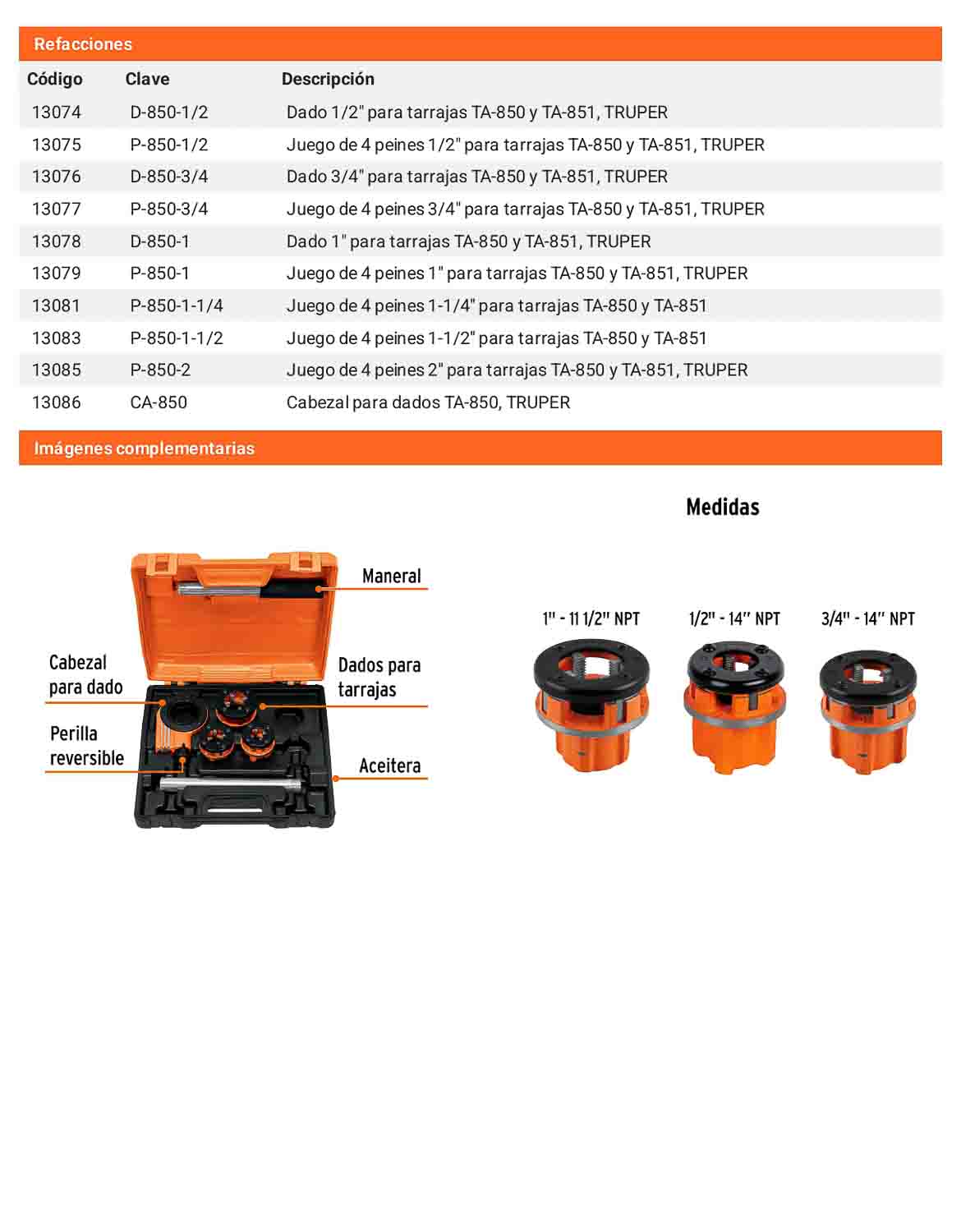 Refacciones

| Código | Clave | Descripción |
|---|---|---|
| 13074 | D-850-1/2 | Dado 1/2" para tarrajas TA-850 y TA-851, TRUPER |
| 13075 | P-850-1/2 | Juego de 4 peines 1/2" para tarrajas TA-850 y TA-851, TRUPER |
| 13076 | D-850-3/4 | Dado 3/4" para tarrajas TA-850 y TA-851, TRUPER |
| 13077 | P-850-3/4 | Juego de 4 peines 3/4" para tarrajas TA-850 y TA-851, TRUPER |
| 13078 | D-850-1 | Dado 1" para tarrajas TA-850 y TA-851, TRUPER |
| 13079 | P-850-1 | Juego de 4 peines 1" para tarrajas TA-850 y TA-851, TRUPER |
| 13081 | P-850-1-1/4 | Juego de 4 peines 1-1/4" para tarrajas TA-850 y TA-851 |
| 13083 | P-850-1-1/2 | Juego de 4 peines 1-1/2" para tarrajas TA-850 y TA-851 |
| 13085 | P-850-2 | Juego de 4 peines 2" para tarrajas TA-850 y TA-851, TRUPER |
| 13086 | CA-850 | Cabezal para dados TA-850, TRUPER |

Imágenes complementarias

Maneral

Cabezal
para dado

Dados para
tarrajas

Perilla
reversible

Aceitera

Medidas

1" - 11 1/2" NPT

1/2" - 14" NPT

3/4" - 14" NPT